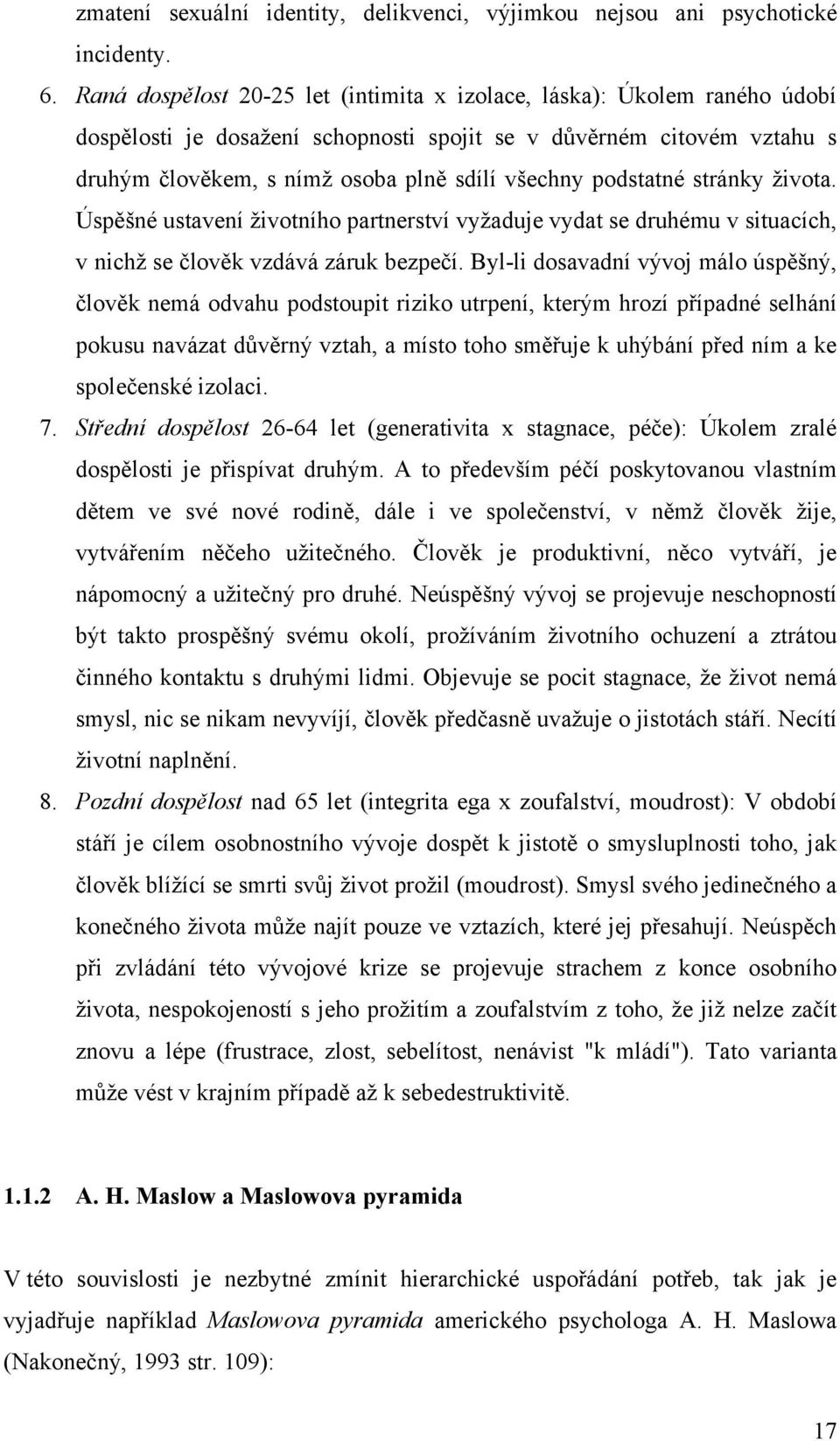 zmatení sexuální identity, delikvenci, výjimkou nejsou ani psychotické incidenty.

6. Raná dospělost 20-25 let (intimita x izolace, láska): Úkolem raného údobí dospělosti je dosažení schopnosti spojit se v důvěrném citovém vztahu s druhým člověkem, s nímž osoba plně sdílí všechny podstatné stránky života. Úspěšné ustavení životního partnerství vyžaduje vydat se druhému v situacích, v nichž se člověk vzdává záruk bezpečí. Byl-li dosavadní vývoj málo úspěšný, člověk nemá odvahu podstoupit riziko utrpení, kterým hrozí případné selhání pokusu navázat důvěrný vztah, a místo toho směřuje k uhýbání před ním a ke společenské izolaci.

7. Střední dospělost 26-64 let (generativita x stagnace, péče): Úkolem zralé dospělosti je přispívat druhým. A to především péčí poskytovanou vlastním dětem ve své nové rodině, dále i ve společenství, v němž člověk žije, vytvářením něčeho užitečného. Člověk je produktivní, něco vytváří, je nápomocný a užitečný pro druhé. Neúspěšný vývoj se projevuje neschopností být takto prospěšný svému okolí, prožíváním životního ochuzení a ztrátou činného kontaktu s druhými lidmi. Objevuje se pocit stagnace, že život nemá smysl, nic se nikam nevyvíjí, člověk předčasně uvažuje o jistotách stáří. Necítí životní naplnění.

8. Pozdní dospělost nad 65 let (integrita ega x zoufalství, moudrost): V období stáří je cílem osobnostního vývoje dospět k jistotě o smysluplnosti toho, jak člověk blížící se smrti svůj život prožil (moudrost). Smysl svého jedinečného a konečného života může najít pouze ve vztazích, které jej přesahují. Neúspěch při zvládání této vývojové krize se projevuje strachem z konce osobního života, nespokojeností s jeho prožitím a zoufalstvím z toho, že již nelze začít znovu a lépe (frustrace, zlost, sebelítost, nenávist "k mládí"). Tato varianta může vést v krajním případě až k sebedestruktivitě.

1.1.2 A. H. Maslow a Maslowova pyramida

V této souvislosti je nezbytné zmínit hierarchické uspořádání potřeb, tak jak je vyjadřuje například Maslowova pyramida amerického psychologa A. H. Maslowa (Nakonečný, 1993 str. 109):

17